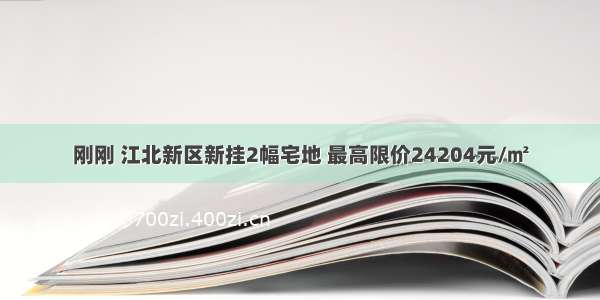 刚刚 江北新区新挂2幅宅地 最高限价24204元/㎡

700zi.400zi.cn